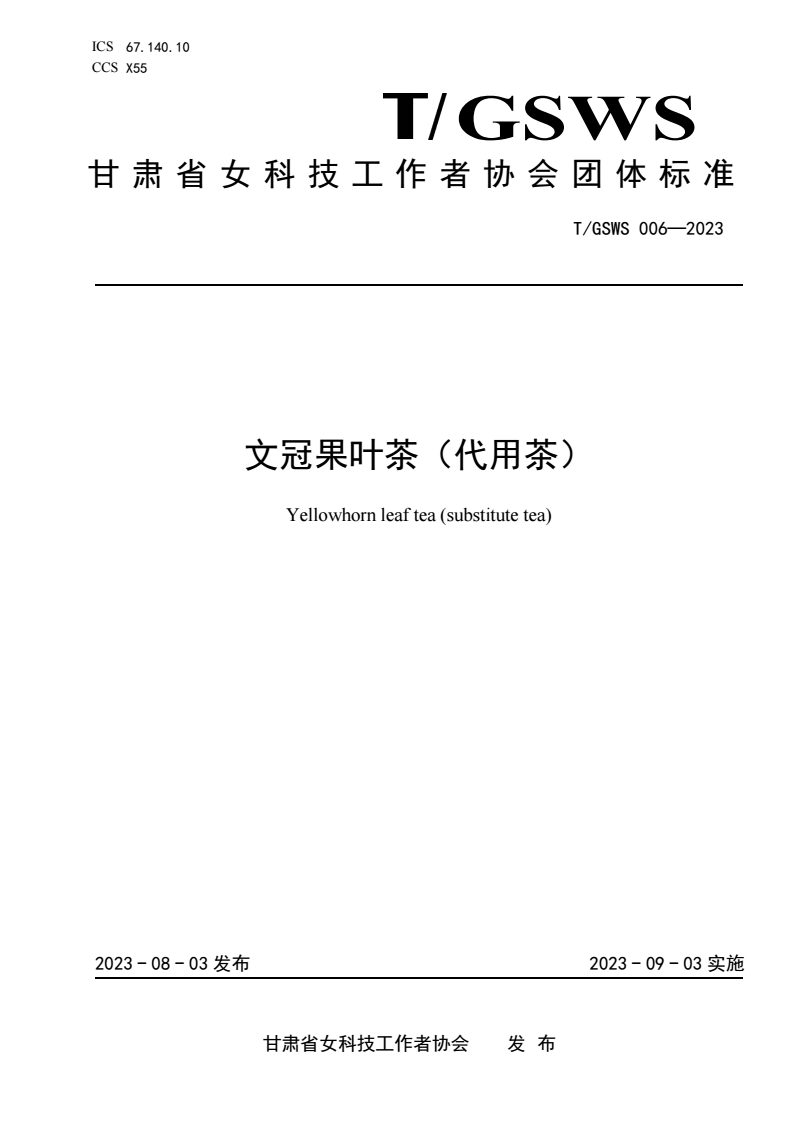 ICS 67.140.10
CCS X55

T/GSWS

甘肃省女科技工作者协会团体标准

T/GSWS 006—2023

文冠果叶茶（代用茶）

Yellowhorn leaf tea (substitute tea)

2023 - 08 - 03 发布

2023 - 09 - 03 实施

甘肃省女科技工作者协会　　发 布